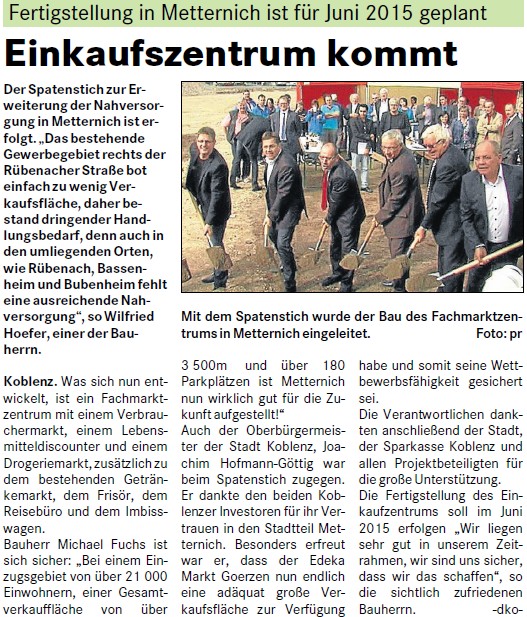 Fertigstellung in Metternich ist für Juni 2015 geplant

Einkaufszentrum kommt

Der Spatenstich zur Erweiterung der Nahversorgung in Metternich ist erfolgt. „Das bestehende Gewerbegebiet rechts der Rübenacher Straße bot einfach zu wenig Verkaufsfläche, daher bestand dringender Handlungsbedarf, denn auch in den umliegenden Orten, wie Rübenach, Bassenheim und Bubenheim fehlt eine ausreichende Nahversorgung“, so Wilfried Hoefer, einer der Bauherrn.

Mit dem Spatenstich wurde der Bau des Fachmarktzentrums in Metternich eingeleitet. Foto: pr

Koblenz. Was sich nun entwickelt, ist ein Fachmarktzentrum mit einem Verbrauchermarkt, einem Lebensmitteldiscounter und einem Drogeriemarkt, zusätzlich zu dem bestehenden Getränkemarkt, dem Frisör, dem Reisebüro und dem Imbisswagen.
Bauherr Michael Fuchs ist sich sicher: „Bei einem Einzugsgebiet von über 21 000 Einwohnern, einer Gesamtverkauffläche von über 3 500m und über 180 Parkplätzen ist Metternich nun wirklich gut für die Zukunft aufgestellt!“
Auch der Oberbürgermeister der Stadt Koblenz, Joachim Hofmann-Göttig war beim Spatenstich zugegen. Er dankte den beiden Koblenzer Investoren für ihr Vertrauen in den Stadtteil Metternich. Besonders erfreut war er, dass der Edeka Markt Goerzen nun endlich eine adäquat große Verkaufsfläche zur Verfügung habe und somit seine Wettbewerbsfähigkeit gesichert sei.
Die Verantwortlichen dankten anschließend der Stadt, der Sparkasse Koblenz und allen Projektbeteiligten für die große Unterstützung.
Die Fertigstellung des Einkaufzentrums soll im Juni 2015 erfolgen „Wir liegen sehr gut in unserem Zeitrahmen, wir sind uns sicher, dass wir das schaffen“, so die sichtlich zufriedenen Bauherrn. -dko-